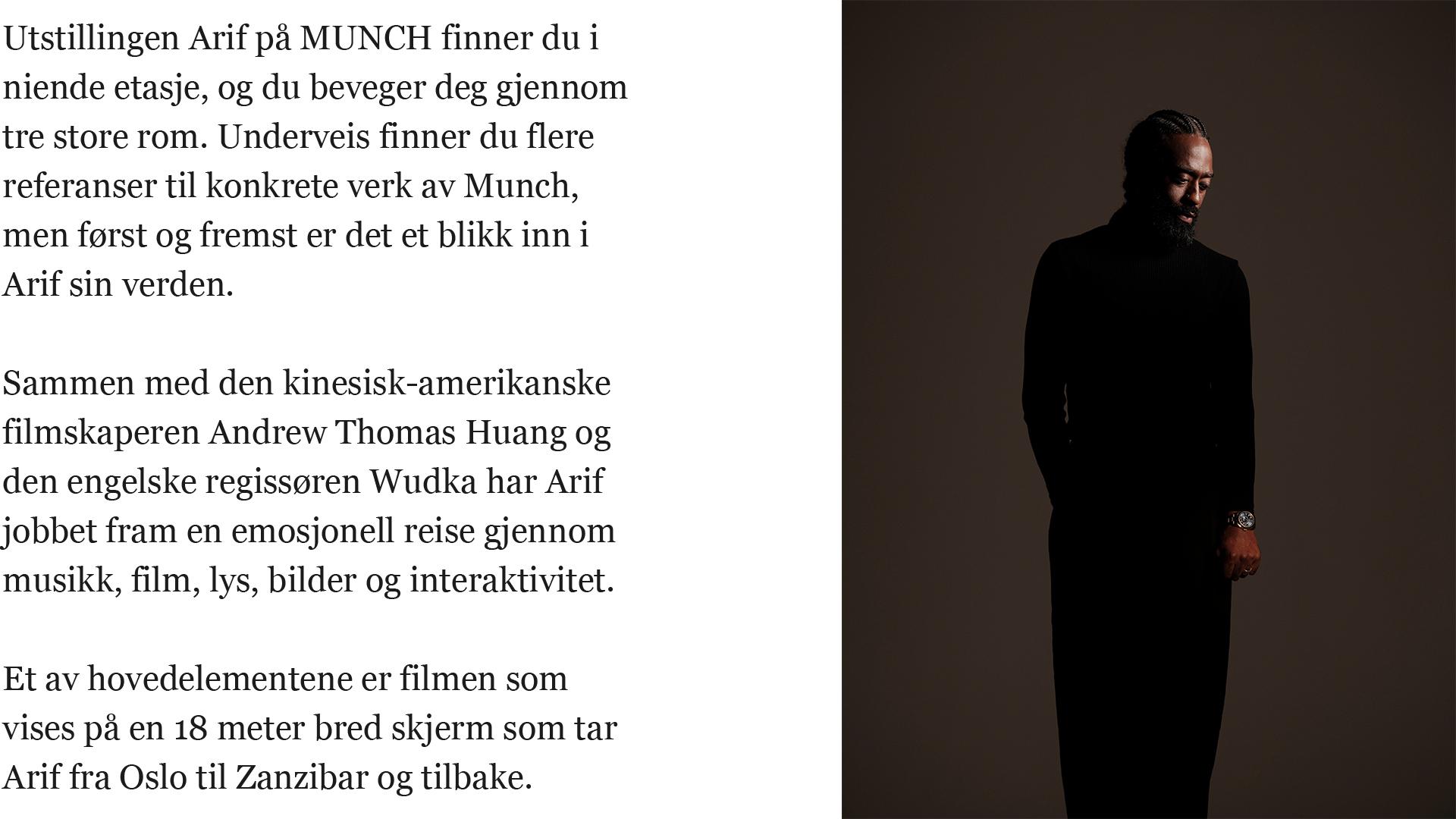 Utstillingen Arif på MUNCH finner du i niende etasje, og du beveger deg gjennom tre store rom. Underveis finner du flere referanser til konkrete verk av Munch, men først og fremst er det et blikk inn i Arif sin verden.

Sammen med den kinesisk-amerikanske filmskaperen Andrew Thomas Huang og den engelske regissøren Wudka har Arif jobbet fram en emosjonell reise gjennom musikk, film, lys, bilder og interaktivitet.

Et av hovedelementene er filmen som vises på en 18 meter bred skjerm som tar Arif fra Oslo til Zanzibar og tilbake.